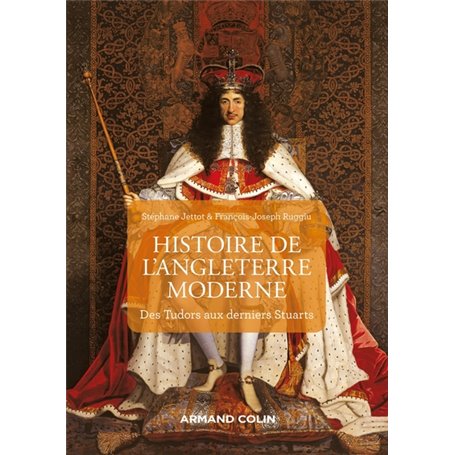 Stéphane Jettot & François-Joseph Ruggiu

HISTOIRE DE L'ANGLETERRE MODERNE

Des Tudors aux derniers Stuarts

ARMAND COLIN